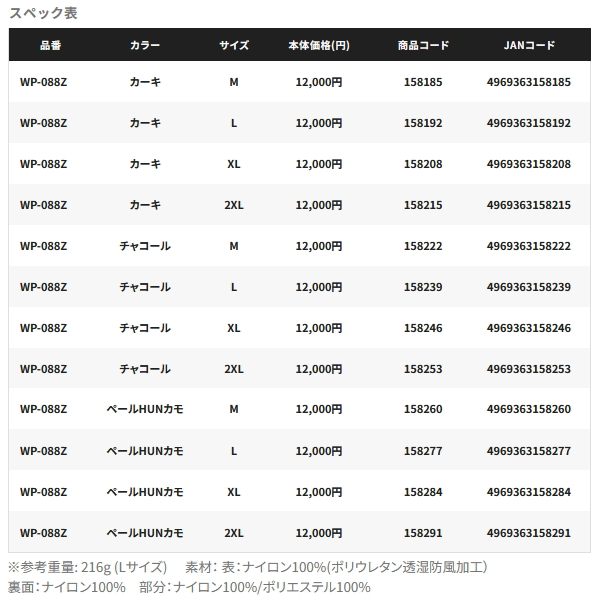 スペック表

| 品番 | カラー | サイズ | 本体価格(円) | 商品コード | JANコード |
|---|---|---|---|---|---|
| WP-088Z | カーキ | M | 12,000円 | 158185 | 4969363158185 |
| WP-088Z | カーキ | L | 12,000円 | 158192 | 4969363158192 |
| WP-088Z | カーキ | XL | 12,000円 | 158208 | 4969363158208 |
| WP-088Z | カーキ | 2XL | 12,000円 | 158215 | 4969363158215 |
| WP-088Z | チャコール | M | 12,000円 | 158222 | 4969363158222 |
| WP-088Z | チャコール | L | 12,000円 | 158239 | 4969363158239 |
| WP-088Z | チャコール | XL | 12,000円 | 158246 | 4969363158246 |
| WP-088Z | チャコール | 2XL | 12,000円 | 158253 | 4969363158253 |
| WP-088Z | ペールHUNカモ | M | 12,000円 | 158260 | 4969363158260 |
| WP-088Z | ペールHUNカモ | L | 12,000円 | 158277 | 4969363158277 |
| WP-088Z | ペールHUNカモ | XL | 12,000円 | 158284 | 4969363158284 |
| WP-088Z | ペールHUNカモ | 2XL | 12,000円 | 158291 | 4969363158291 |

※参考重量: 216g (Lサイズ)　素材: 表:ナイロン100%(ポリウレタン透湿防風加工)
裏面:ナイロン100%　部分:ナイロン100%/ポリエステル100%